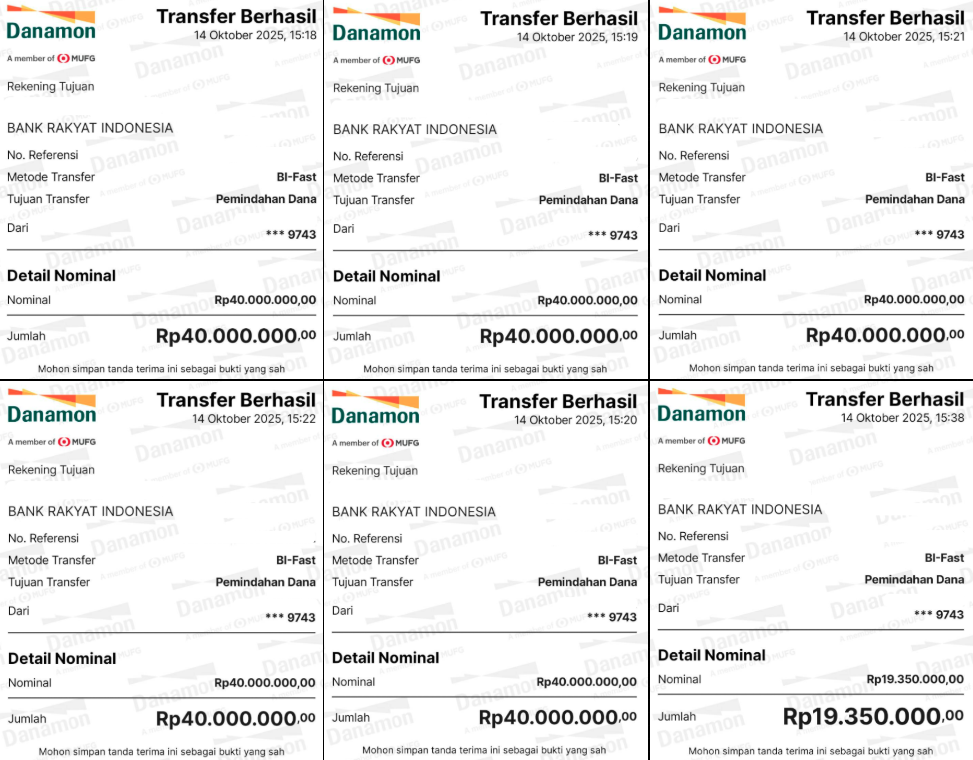 Danamon
A member of MUFG
Transfer Berhasil
14 Oktober 2025, 15:18

Rekening Tujuan

BANK RAKYAT INDONESIA

No. Referensi
Metode Transfer BI-Fast
Tujuan Transfer Pemindahan Dana
Dari *** 9743

Detail Nominal
Nominal Rp40.000.000,00

Jumlah Rp40.000.000,00

Mohon simpan tanda terima ini sebagai bukti yang sah

Danamon
A member of MUFG
Transfer Berhasil
14 Oktober 2025, 15:19

Rekening Tujuan

BANK RAKYAT INDONESIA

No. Referensi
Metode Transfer BI-Fast
Tujuan Transfer Pemindahan Dana
Dari *** 9743

Detail Nominal
Nominal Rp40.000.000,00

Jumlah Rp40.000.000,00

Mohon simpan tanda terima ini sebagai bukti yang sah

Danamon
A member of MUFG
Transfer Berhasil
14 Oktober 2025, 15:21

Rekening Tujuan

BANK RAKYAT INDONESIA

No. Referensi
Metode Transfer BI-Fast
Tujuan Transfer Pemindahan Dana
Dari *** 9743

Detail Nominal
Nominal Rp40.000.000,00

Jumlah Rp40.000.000,00

Mohon simpan tanda terima ini sebagai bukti yang sah

Danamon
A member of MUFG
Transfer Berhasil
14 Oktober 2025, 15:22

Rekening Tujuan

BANK RAKYAT INDONESIA

No. Referensi
Metode Transfer BI-Fast
Tujuan Transfer Pemindahan Dana
Dari *** 9743

Detail Nominal
Nominal Rp40.000.000,00

Jumlah Rp40.000.000,00

Mohon simpan tanda terima ini sebagai bukti yang sah

Danamon
A member of MUFG
Transfer Berhasil
14 Oktober 2025, 15:20

Rekening Tujuan

BANK RAKYAT INDONESIA

No. Referensi
Metode Transfer BI-Fast
Tujuan Transfer Pemindahan Dana
Dari *** 9743

Detail Nominal
Nominal Rp40.000.000,00

Jumlah Rp40.000.000,00

Mohon simpan tanda terima ini sebagai bukti yang sah

Danamon
A member of MUFG
Transfer Berhasil
14 Oktober 2025, 15:38

Rekening Tujuan

BANK RAKYAT INDONESIA

No. Referensi
Metode Transfer BI-Fast
Tujuan Transfer Pemindahan Dana
Dari *** 9743

Detail Nominal
Nominal Rp19.350.000,00

Jumlah Rp19.350.000,00

Mohon simpan tanda terima ini sebagai bukti yang sah